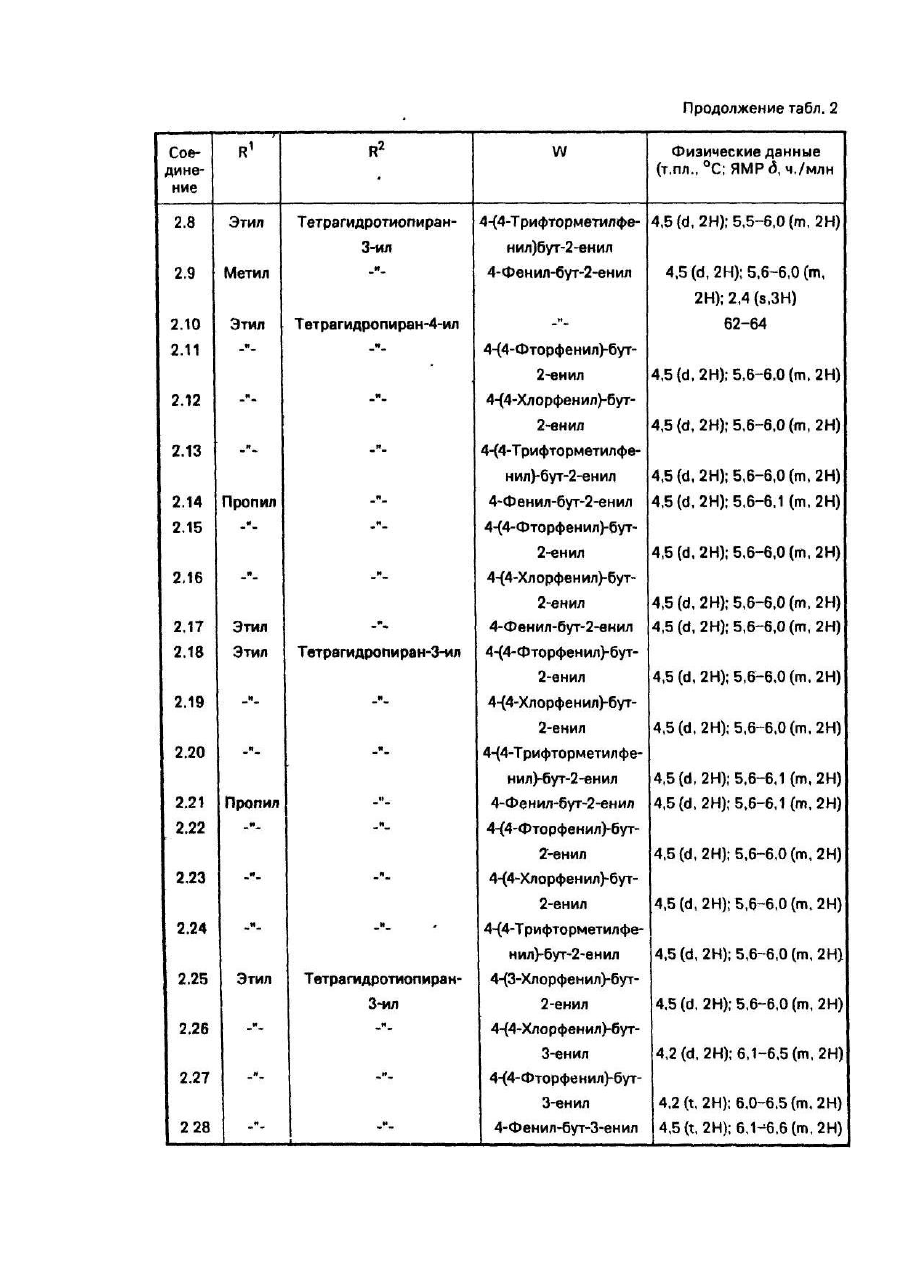 Продолжение табл. 2

| Соединение | $R^1$ | $R^2$ | W | Физические данные (т.пл., °С; ЯМР $\delta$, ч./млн |
|---|---|---|---|---|
| 2.8 | Этил | Тетрагидротиопиран-3-ил | 4-(4-Трифторметилфенил)бут-2-енил | 4,5 (d, 2H); 5,5–6,0 (m, 2H) |
| 2.9 | Метил | -"- | 4-Фенил-бут-2-енил | 4,5 (d, 2H); 5,6–6,0 (m, 2H); 2,4 (s,3H) |
| 2.10 | Этил | Тетрагидропиран-4-ил | -"- | 62–64 |
| 2.11 | -"- | -"- | 4-(4-Фторфенил)-бут-2-енил | 4,5 (d, 2H); 5,6–6,0 (m, 2H) |
| 2.12 | -"- | -"- | 4-(4-Хлорфенил)-бут-2-енил | 4,5 (d, 2H); 5,6–6,0 (m, 2H) |
| 2.13 | -"- | -"- | 4-(4-Трифторметилфенил)-бут-2-енил | 4,5 (d, 2H); 5,6–6,0 (m, 2H) |
| 2.14 | Пропил | -"- | 4-Фенил-бут-2-енил | 4,5 (d, 2H); 5,6–6,1 (m, 2H) |
| 2.15 | -"- | -"- | 4-(4-Фторфенил)-бут-2-енил | 4,5 (d, 2H); 5,6–6,0 (m, 2H) |
| 2.16 | -"- | -"- | 4-(4-Хлорфенил)-бут-2-енил | 4,5 (d, 2H); 5,6–6,0 (m, 2H) |
| 2.17 | Этил | -"- | 4-Фенил-бут-2-енил | 4,5 (d, 2H); 5,6–6,0 (m, 2H) |
| 2.18 | Этил | Тетрагидропиран-3-ил | 4-(4-Фторфенил)-бут-2-енил | 4,5 (d, 2H); 5,6–6,0 (m, 2H) |
| 2.19 | -"- | -"- | 4-(4-Хлорфенил)-бут-2-енил | 4,5 (d, 2H); 5,6–6,0 (m, 2H) |
| 2.20 | -"- | -"- | 4-(4-Трифторметилфенил)-бут-2-енил | 4,5 (d, 2H); 5,6–6,1 (m, 2H) |
| 2.21 | Пропил | -"- | 4-Фенил-бут-2-енил | 4,5 (d, 2H); 5,6–6,1 (m, 2H) |
| 2.22 | -"- | -"- | 4-(4-Фторфенил)-бут-2-енил | 4,5 (d, 2H); 5,6–6,0 (m, 2H) |
| 2.23 | -"- | -"- | 4-(4-Хлорфенил)-бут-2-енил | 4,5 (d, 2H); 5,6–6,0 (m, 2H) |
| 2.24 | -"- | -"- | 4-(4-Трифторметилфенил)-бут-2-енил | 4,5 (d, 2H); 5,6–6,0 (m, 2H) |
| 2.25 | Этил | Тетрагидротиопиран-3-ил | 4-(3-Хлорфенил)-бут-2-енил | 4,5 (d, 2H); 5,6–6,0 (m, 2H) |
| 2.26 | -"- | -"- | 4-(4-Хлорфенил)-бут-3-енил | 4,2 (d, 2H); 6,1–6,5 (m, 2H) |
| 2.27 | -"- | -"- | 4-(4-Фторфенил)-бут-3-енил | 4,2 (t, 2H); 6,0–6,5 (m, 2H) |
| 2 28 | -"- | -"- | 4-Фенил-бут-3-енил | 4,5 (t, 2H); 6,1–6,6 (m, 2H) |